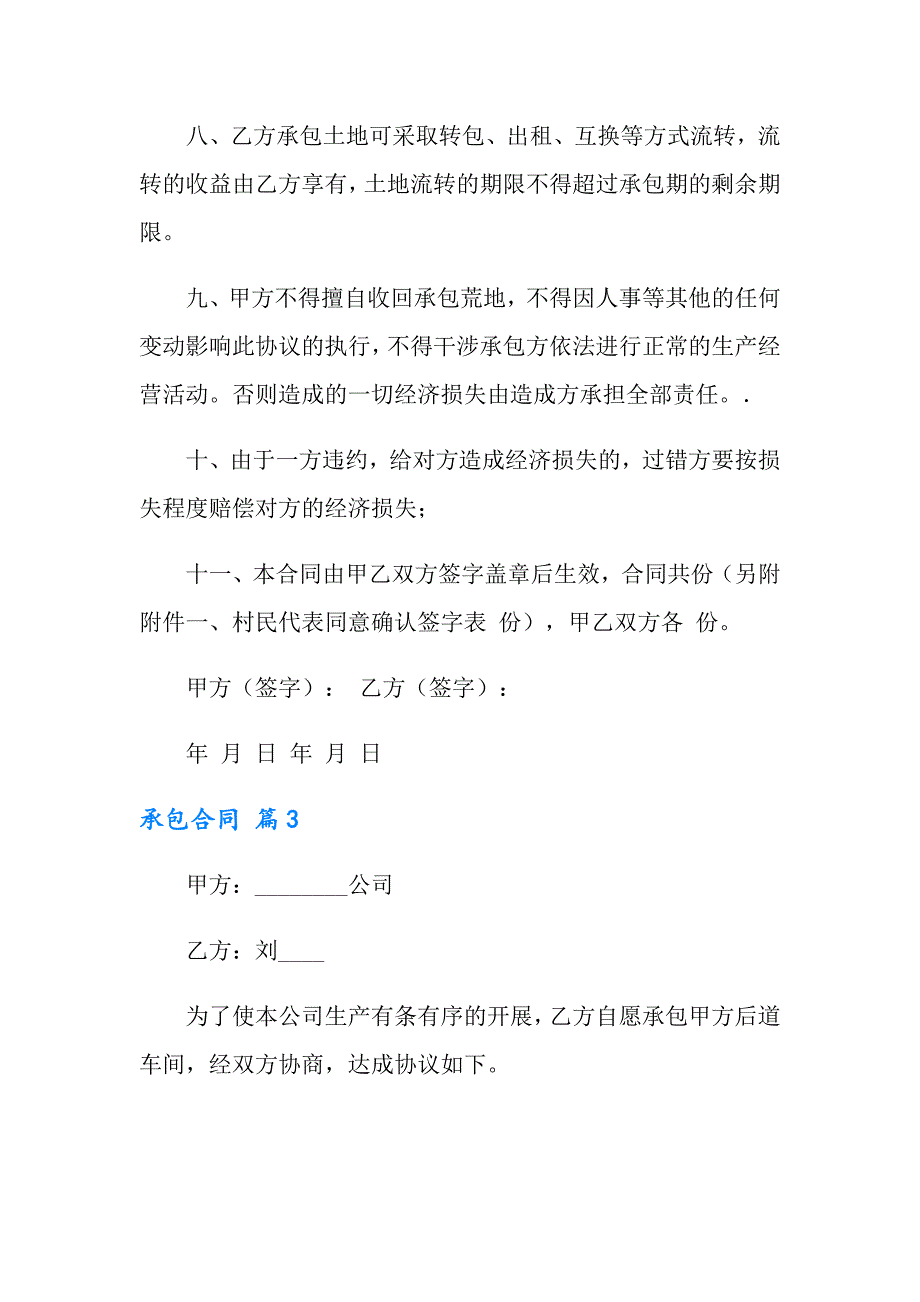 八、乙方承包土地可采取转包、出租、互换等方式流转，流转的收益由乙方享有，土地流转的期限不得超过承包期的剩余期限。

九、甲方不得擅自收回承包荒地，不得因人事等其他的任何变动影响此协议的执行，不得干涉承包方依法进行正常的生产经营活动。否则造成的一切经济损失由造成方承担全部责任。.

十、由于一方违约，给对方造成经济损失的，过错方要按损失程度赔偿对方的经济损失；

十一、本合同由甲乙双方签字盖章后生效，合同共份（另附附件一、村民代表同意确认签字表 份），甲乙双方各 份。

甲方（签字）： 乙方（签字）：

年 月 日 年 月 日

承包合同 篇3

甲方：________公司

乙方：刘____

为了使本公司生产有条有序的开展，乙方自愿承包甲方后道车间，经双方协商，达成协议如下。